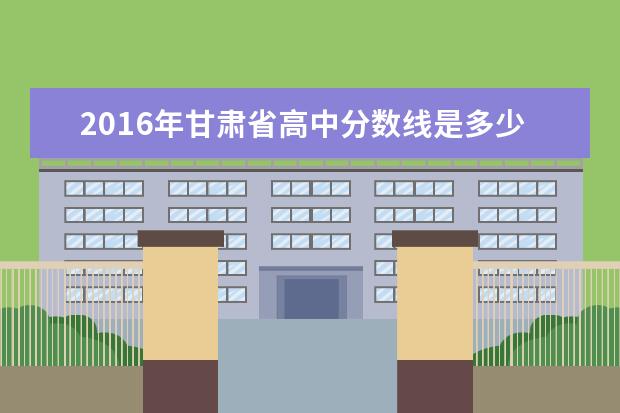 2016年甘肃省高中分数线是多少